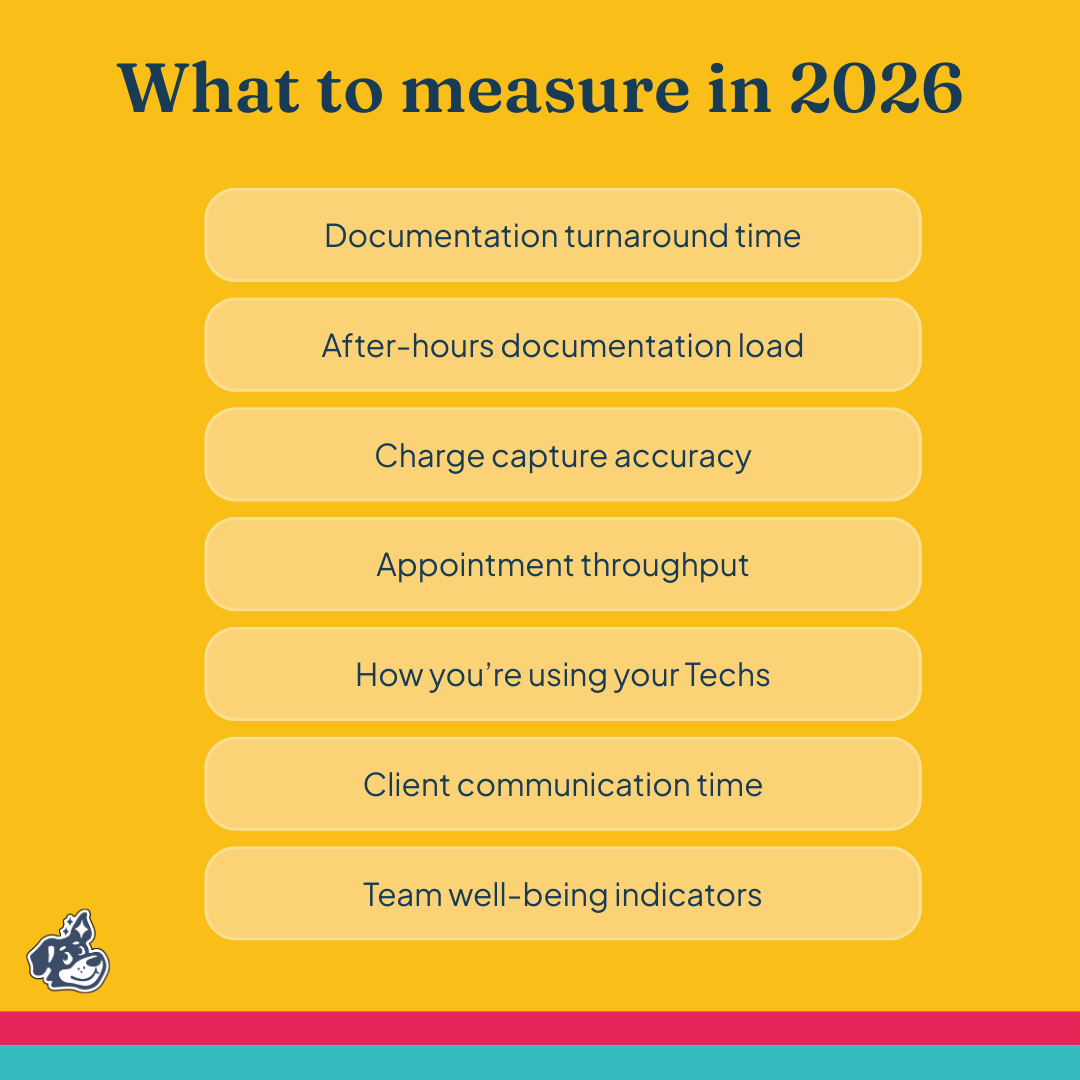 What to measure in 2026

Documentation turnaround time

After-hours documentation load

Charge capture accuracy

Appointment throughput

How you're using your Techs

Client communication time

Team well-being indicators